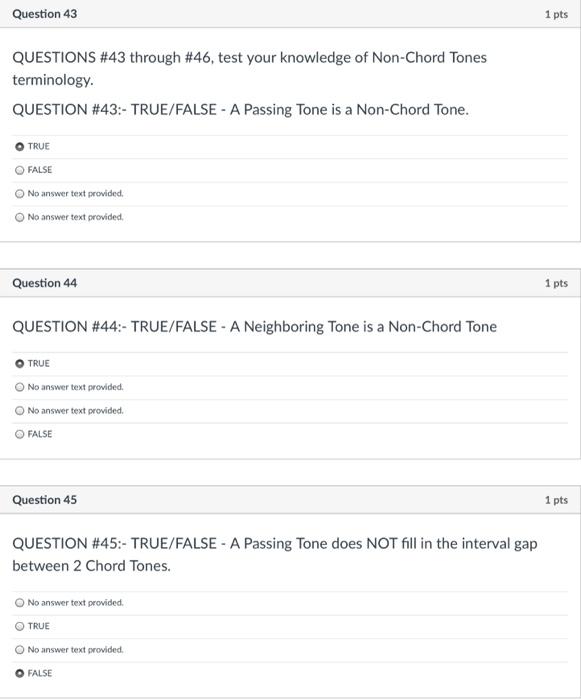 Question 43

1 pts

QUESTIONS #43 through #46, test your knowledge of Non-Chord Tones terminology.

QUESTION #43:- TRUE/FALSE - A Passing Tone is a Non-Chord Tone.

TRUE

FALSE

No answer text provided.

No answer text provided.

Question 44

1 pts

QUESTION #44:- TRUE/FALSE - A Neighboring Tone is a Non-Chord Tone

TRUE

No answer text provided.

No answer text provided.

FALSE

Question 45

1 pts

QUESTION #45:- TRUE/FALSE - A Passing Tone does NOT fill in the interval gap between 2 Chord Tones.

No answer text provided.

TRUE

No answer text provided.

FALSE